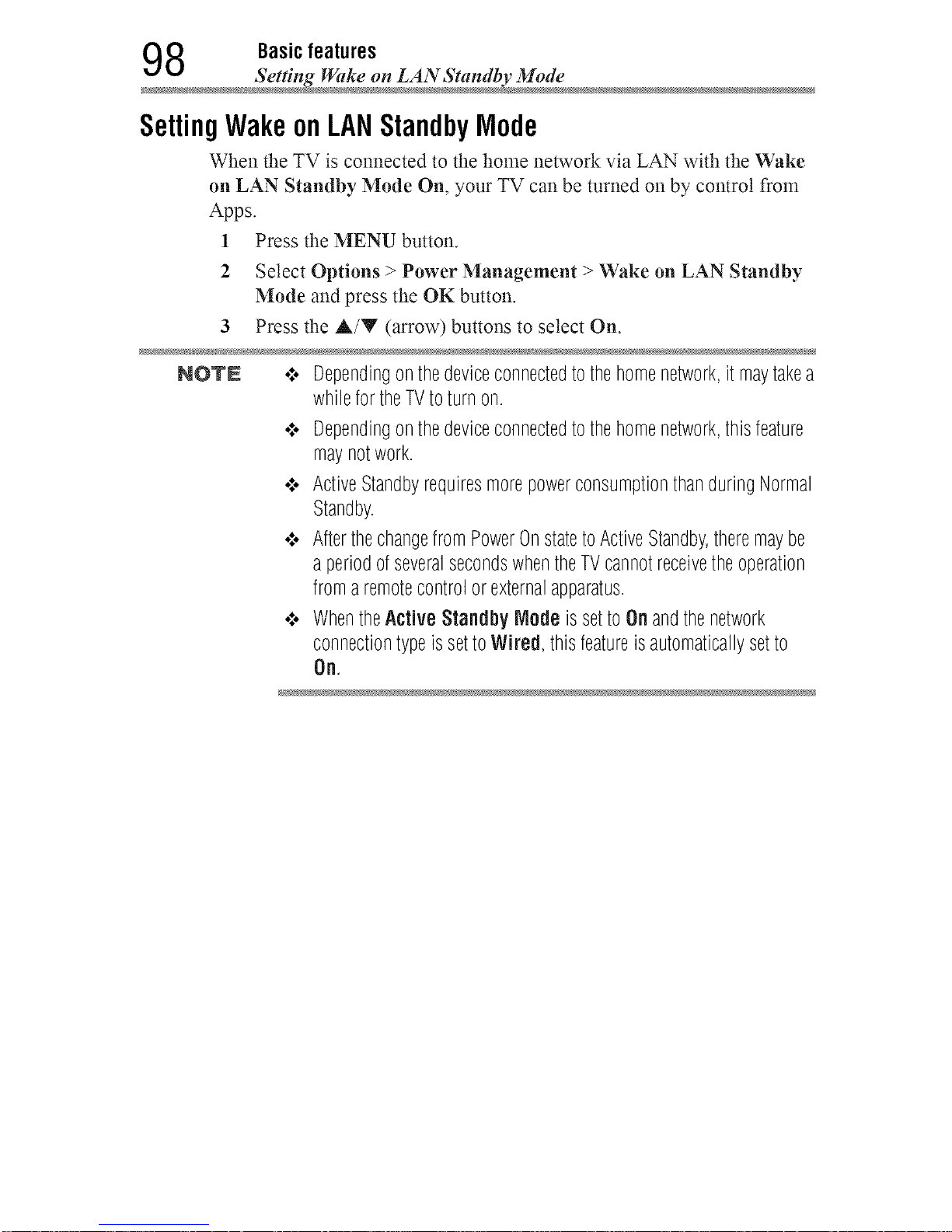 98 Basic features
Setting Wake on LAN Standby Mode

Setting Wake on LAN Standby Mode

When the TV is connected to the home network via LAN with the Wake on LAN Standby Mode On, your TV can be turned on by control from Apps.

1 Press the MENU button.

2 Select Options > Power Management > Wake on LAN Standby Mode and press the OK button.

3 Press the ▲/▼ (arrow) buttons to select On.

NOTE

❖ Depending on the device connected to the home network, it may take a while for the TV to turn on.

❖ Depending on the device connected to the home network, this feature may not work.

❖ Active Standby requires more power consumption than during Normal Standby.

❖ After the change from Power On state to Active Standby, there may be a period of several seconds when the TV cannot receive the operation from a remote control or external apparatus.

❖ When the Active Standby Mode is set to On and the network connection type is set to Wired, this feature is automatically set to On.